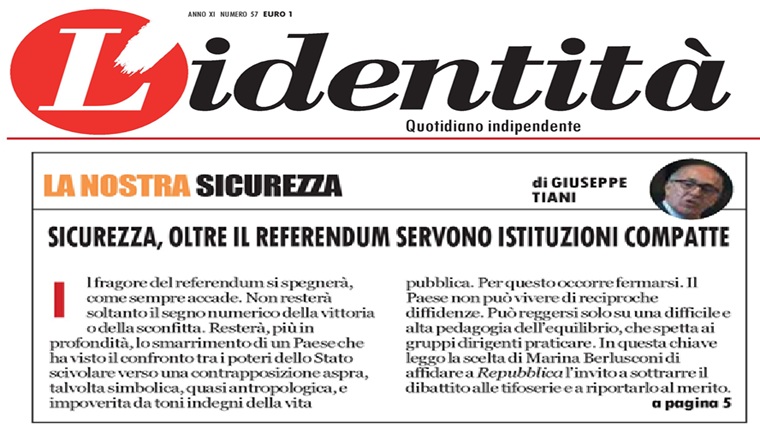 ANNO XI NUMERO 57 EURO 1

L'identità

Quotidiano indipendente

LA NOSTRA SICUREZZA

di GIUSEPPE TIANI

SICUREZZA, OLTRE IL REFERENDUM SERVONO ISTITUZIONI COMPATTE

Il fragore del referendum si spegnerà, come sempre accade. Non resterà soltanto il segno numerico della vittoria o della sconfitta. Resterà, più in profondità, lo smarrimento di un Paese che ha visto il confronto tra i poteri dello Stato scivolare verso una contrapposizione aspra, talvolta simbolica, quasi antropologica, e impoverita da toni indegni della vita pubblica. Per questo occorre fermarsi. Il Paese non può vivere di reciproche diffidenze. Può reggersi solo su una difficile e alta pedagogia dell'equilibrio, che spetta ai gruppi dirigenti praticare. In questa chiave leggo la scelta di Marina Berlusconi di affidare a Repubblica l'invito a sottrarre il dibattito alle tifoserie e a riportarlo al merito.

a pagina 5